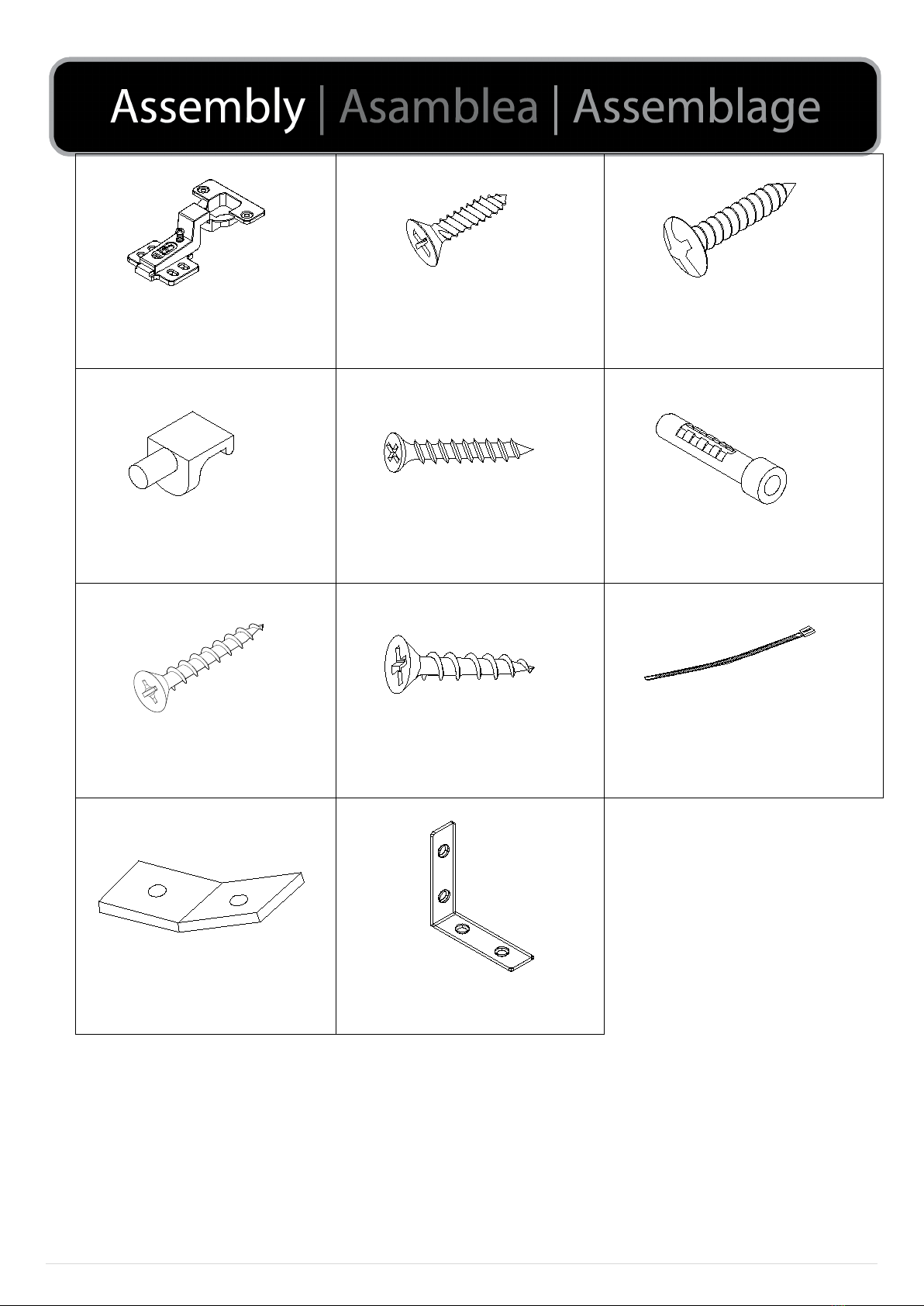 Assembly | Asamblea | Assemblage